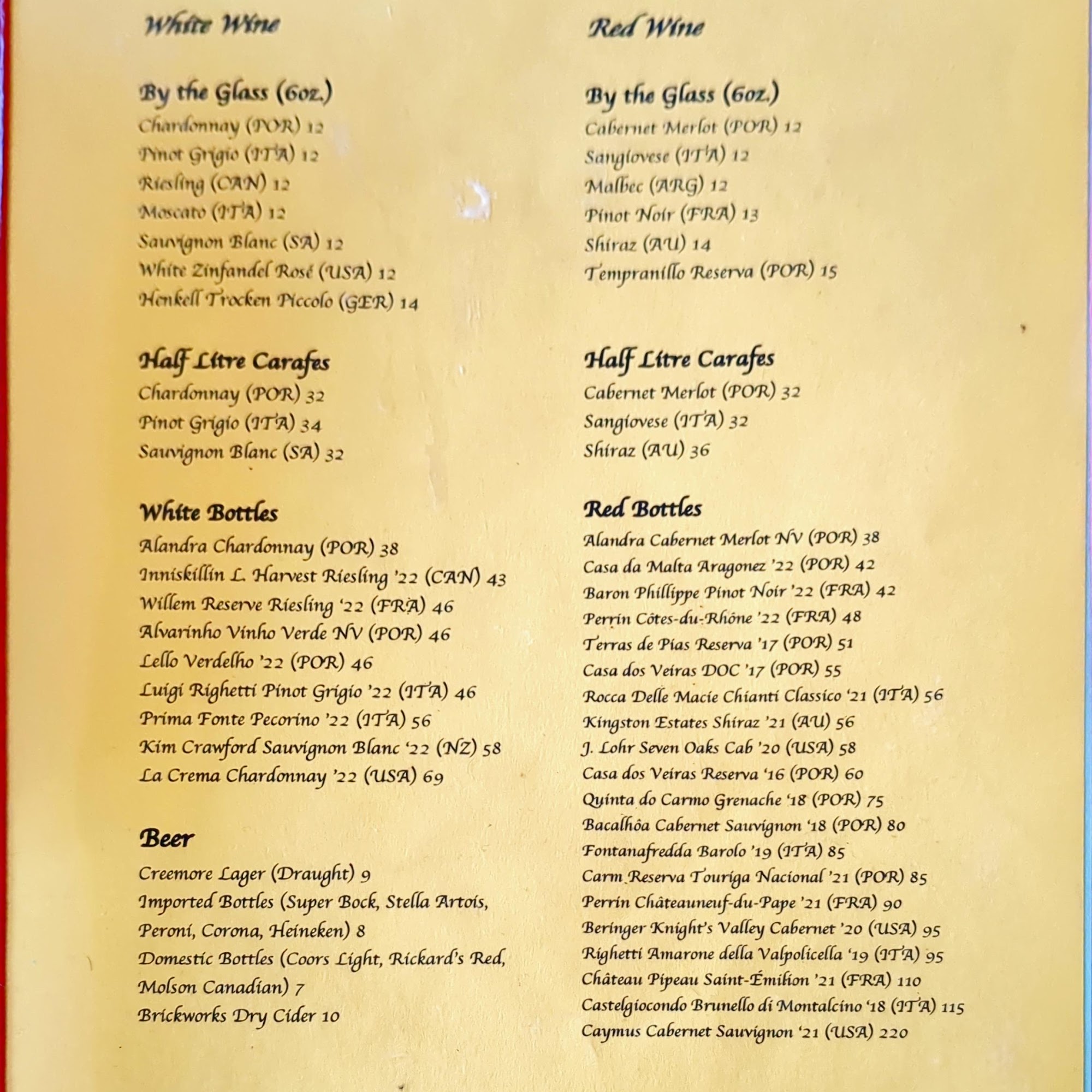 White Wine

By the Glass (6oz.)
Chardonnay (POR) 12
Pinot Grigio (ITA) 12
Riesling (CAN) 12
Moscato (ITA) 12
Sauvignon Blanc (SA) 12
White Zinfandel Rosé (USA) 12
Henkell Trocken Piccolo (GER) 14

Half Litre Carafes
Chardonnay (POR) 32
Pinot Grigio (ITA) 34
Sauvignon Blanc (SA) 32

White Bottles
Alandra Chardonnay (POR) 38
Inniskillin L. Harvest Riesling '22 (CAN) 43
Willem Reserve Riesling '22 (FRA) 46
Alvarinho Vinho Verde NV (POR) 46
Lello Verdelho '22 (POR) 46
Luigi Righetti Pinot Grigio '22 (ITA) 46
Prima Fonte Pecorino '22 (ITA) 56
Kim Crawford Sauvignon Blanc '22 (NZ) 58
La Crema Chardonnay '22 (USA) 69

Beer
Creemore Lager (Draught) 9
Imported Bottles (Super Bock, Stella Artois, Peroni, Corona, Heineken) 8
Domestic Bottles (Coors Light, Rickard's Red, Molson Canadian) 7
Brickworks Dry Cider 10

Red Wine

By the Glass (6oz.)
Cabernet Merlot (POR) 12
Sangiovese (ITA) 12
Malbec (ARG) 12
Pinot Noir (FRA) 13
Shiraz (AU) 14
Tempranillo Reserva (POR) 15

Half Litre Carafes
Cabernet Merlot (POR) 32
Sangiovese (ITA) 32
Shiraz (AU) 36

Red Bottles
Alandra Cabernet Merlot NV (POR) 38
Casa da Malta Aragonez '22 (POR) 42
Baron Phillippe Pinot Noir '22 (FRA) 42
Perrin Côtes-du-Rhône '22 (FRA) 48
Terras de Pias Reserva '17 (POR) 51
Casa dos Veiras DOC '17 (POR) 55
Rocca Delle Macie Chianti Classico '21 (ITA) 56
Kingston Estates Shiraz '21 (AU) 56
J. Lohr Seven Oaks Cab '20 (USA) 58
Casa dos Veiras Reserva '16 (POR) 60
Quinta do Carmo Grenache '18 (POR) 75
Bacalhôa Cabernet Sauvignon '18 (POR) 80
Fontanafredda Barolo '19 (ITA) 85
Carm Reserva Touriga Nacional '21 (POR) 85
Perrin Châteauneuf-du-Pape '21 (FRA) 90
Beringer Knight's Valley Cabernet '20 (USA) 95
Righetti Amarone della Valpolicella '19 (ITA) 95
Château Pipeau Saint-Émilion '21 (FRA) 110
Castelgiocondo Brunello di Montalcino '18 (ITA) 115
Caymus Cabernet Sauvignon '21 (USA) 220